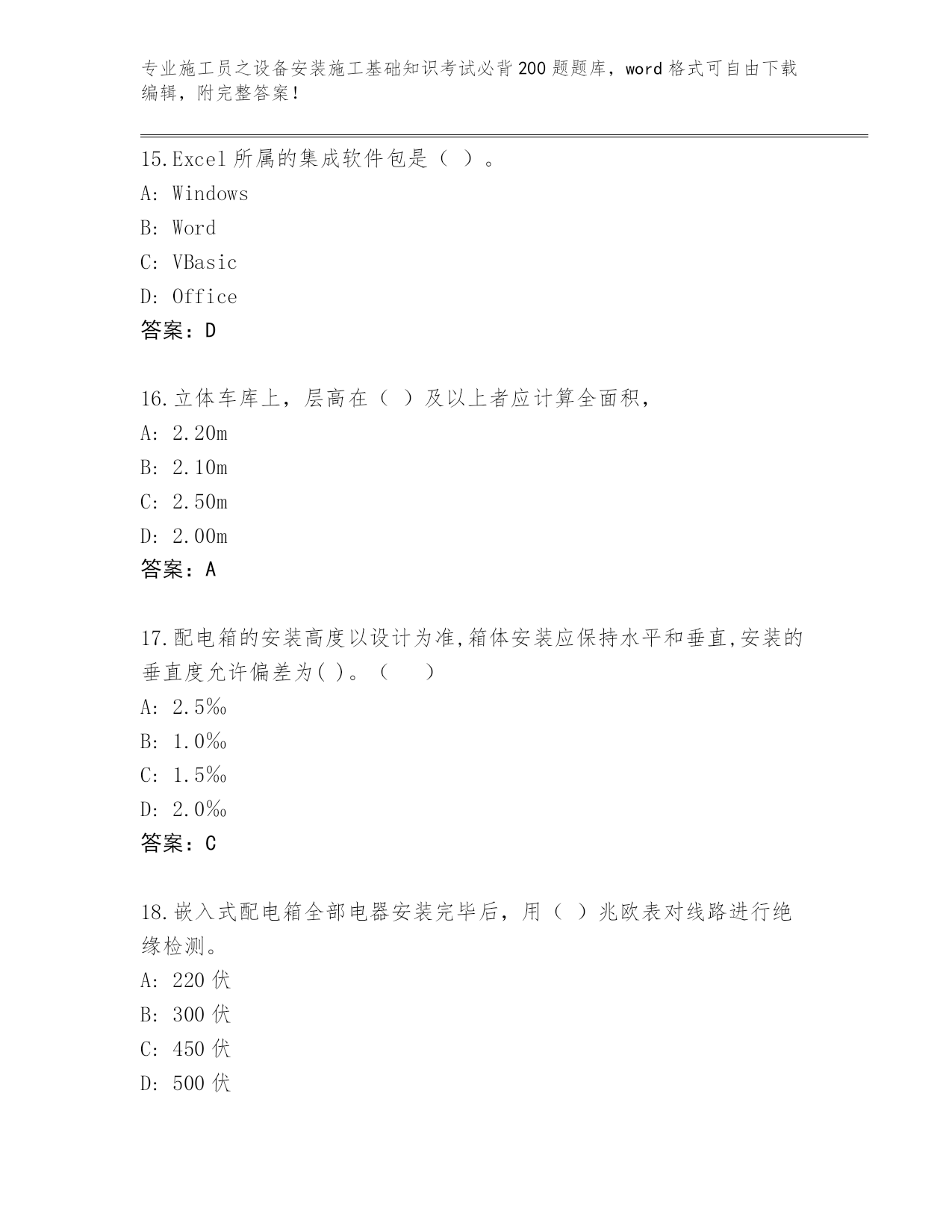 专业施工员之设备安装施工基础知识考试必背200题题库，word格式可自由下载编辑，附完整答案！

15.Excel所属的集成软件包是（ ）。
A: Windows
B: Word
C: VBasic
D: Office
答案：D

16.立体车库上，层高在（ ）及以上者应计算全面积，
A: 2.20m
B: 2.10m
C: 2.50m
D: 2.00m
答案：A

17.配电箱的安装高度以设计为准,箱体安装应保持水平和垂直,安装的垂直度允许偏差为( )。（ ）
A: 2.5‰
B: 1.0‰
C: 1.5‰
D: 2.0‰
答案：C

18.嵌入式配电箱全部电器安装完毕后，用（ ）兆欧表对线路进行绝缘检测。
A: 220伏
B: 300伏
C: 450伏
D: 500伏